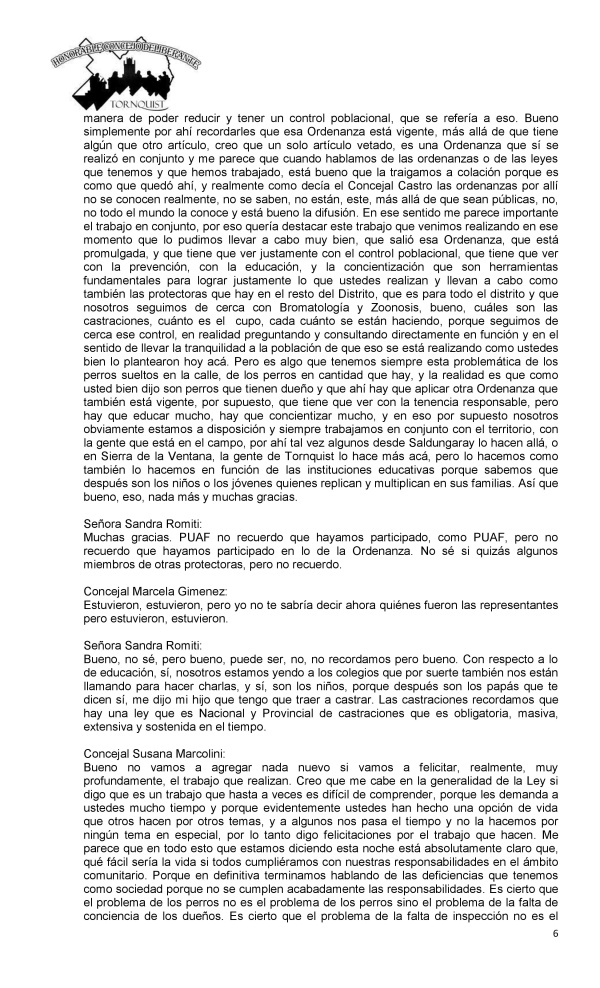 HONORABLE CONCEJO DELIBERANTE
TORNQUIST

manera de poder reducir y tener un control poblacional, que se refería a eso. Bueno simplemente por ahí recordarles que esa Ordenanza está vigente, más allá de que tiene algún que otro artículo, creo que un solo artículo vetado, es una Ordenanza que sí se realizó en conjunto y me parece que cuando hablamos de las ordenanzas o de las leyes que tenemos y que hemos trabajado, está bueno que la traigamos a colación porque es como que quedó ahí, y realmente como decía el Concejal Castro las ordenanzas por allí no se conocen realmente, no se saben, no están, este, más allá de que sean públicas, no, no todo el mundo la conoce y está bueno la difusión. En ese sentido me parece importante el trabajo en conjunto, por eso quería destacar este trabajo que venimos realizando en ese momento que lo pudimos llevar a cabo muy bien, que salió esa Ordenanza, que está promulgada, y que tiene que ver justamente con el control poblacional, que tiene que ver con la prevención, con la educación, y la concientización que son herramientas fundamentales para lograr justamente lo que ustedes realizan y llevan a cabo como también las protectoras que hay en el resto del Distrito, que es para todo el distrito y que nosotros seguimos de cerca con Bromatología y Zoonosis, bueno, cuáles son las castraciones, cuánto es el cupo, cada cuánto se están haciendo, porque seguimos de cerca ese control, en realidad preguntando y consultando directamente en función y en el sentido de llevar la tranquilidad a la población de que eso se está realizando como ustedes bien lo plantearon hoy acá. Pero es algo que tenemos siempre esta problemática de los perros sueltos en la calle, de los perros en cantidad que hay, y la realidad es que como usted bien dijo son perros que tienen dueño y que ahí hay que aplicar otra Ordenanza que también está vigente, por supuesto, que tiene que ver con la tenencia responsable, pero hay que educar mucho, hay que concientizar mucho, y en eso por supuesto nosotros obviamente estamos a disposición y siempre trabajamos en conjunto con el territorio, con la gente que está en el campo, por ahí tal vez algunos desde Saldungaray lo hacen allá, o en Sierra de la Ventana, la gente de Tornquist lo hace más acá, pero lo hacemos como también lo hacemos en función de las instituciones educativas porque sabemos que después son los niños o los jóvenes quienes replican y multiplican en sus familias. Así que bueno, eso, nada más y muchas gracias.

Señora Sandra Romiti:
Muchas gracias. PUAF no recuerdo que hayamos participado, como PUAF, pero no recuerdo que hayamos participado en lo de la Ordenanza. No sé si quizás algunos miembros de otras protectoras, pero no recuerdo.

Concejal Marcela Gimenez:
Estuvieron, estuvieron, pero yo no te sabría decir ahora quiénes fueron las representantes pero estuvieron, estuvieron.

Señora Sandra Romiti:
Bueno, no sé, pero bueno, puede ser, no, no recordamos pero bueno. Con respecto a lo de educación, sí, nosotros estamos yendo a los colegios que por suerte también nos están llamando para hacer charlas, y sí, son los niños, porque después son los papás que te dicen sí, me dijo mi hijo que tengo que traer a castrar. Las castraciones recordamos que hay una ley que es Nacional y Provincial de castraciones que es obligatoria, masiva, extensiva y sostenida en el tiempo.

Concejal Susana Marcolini:
Bueno no vamos a agregar nada nuevo si vamos a felicitar, realmente, muy profundamente, el trabajo que realizan. Creo que me cabe en la generalidad de la Ley si digo que es un trabajo que hasta a veces es difícil de comprender, porque les demanda a ustedes mucho tiempo y porque evidentemente ustedes han hecho una opción de vida que otros hacen por otros temas, y a algunos nos pasa el tiempo y no la hacemos por ningún tema en especial, por lo tanto digo felicitaciones por el trabajo que hacen. Me parece que en todo esto que estamos diciendo esta noche está absolutamente claro que, qué fácil sería la vida si todos cumpliéramos con nuestras responsabilidades en el ámbito comunitario. Porque en definitiva terminamos hablando de las deficiencias que tenemos como sociedad porque no se cumplen acabadamente las responsabilidades. Es cierto que el problema de los perros no es el problema de los perros sino el problema de la falta de conciencia de los dueños. Es cierto que el problema de la falta de inspección no es el

6